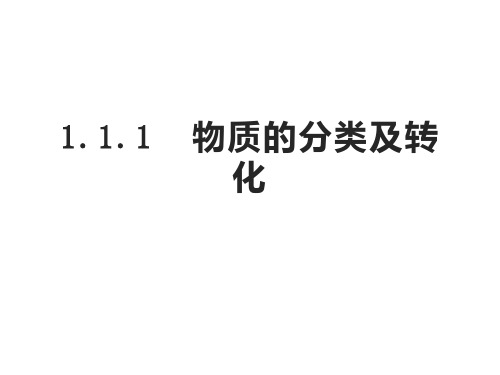 1.1.1 物质的分类及转化